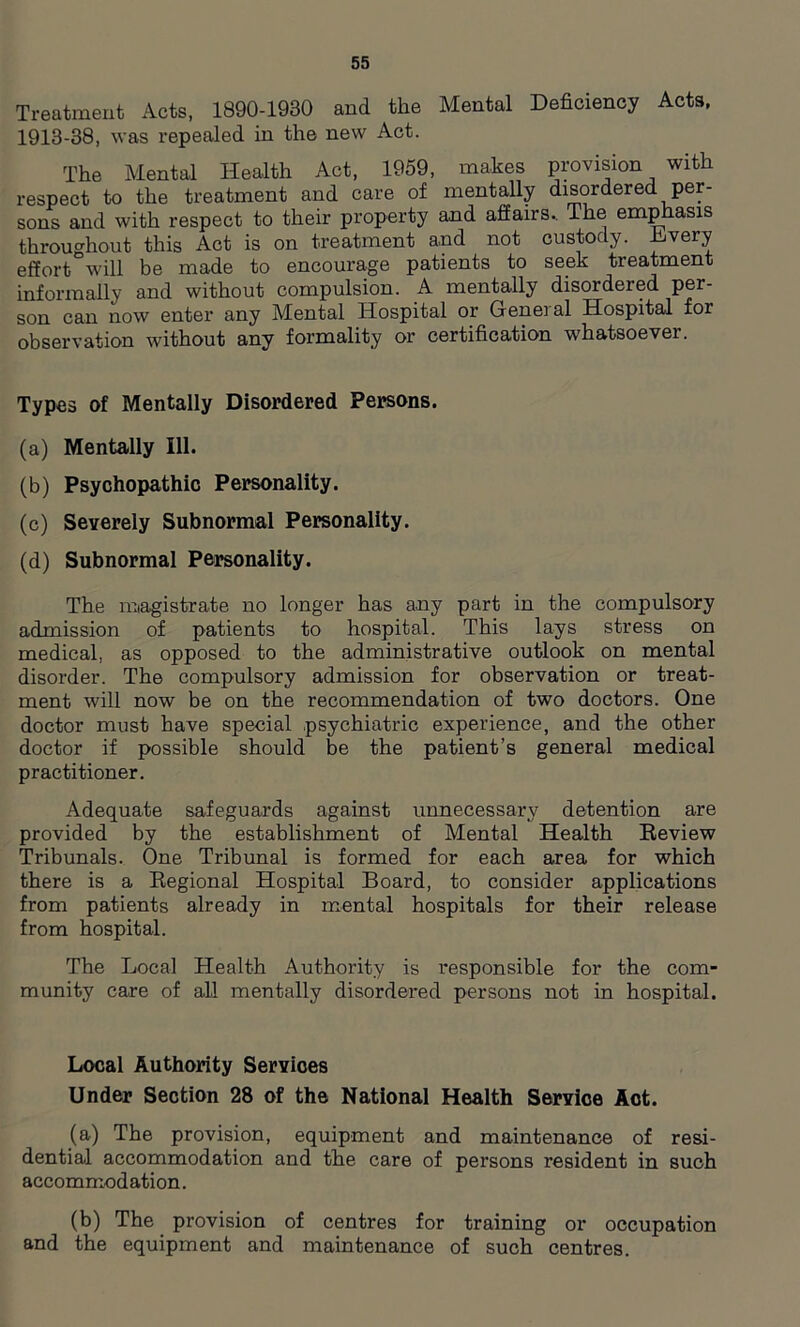 55

Treatment Acts, 1890-1930 and the Mental Deficiency Acts, 1913-38, was repealed in the new Act.

The Mental Health Act, 1959, makes provision with respect to the treatment and care of mentally disordered persons and with respect to their property and affairs. The emphasis throughout this Act is on treatment and not custody. Every effort will be made to encourage patients to seek treatment informally and without compulsion. A mentally disordered person can now enter any Mental Hospital or General Hospital for observation without any formality or certification whatsoever.

Types of Mentally Disordered Persons.

(a) Mentally Ill.

(b) Psychopathic Personality.

(c) Severely Subnormal Personality.

(d) Subnormal Personality.

The magistrate no longer has any part in the compulsory admission of patients to hospital. This lays stress on medical, as opposed to the administrative outlook on mental disorder. The compulsory admission for observation or treatment will now be on the recommendation of two doctors. One doctor must have special psychiatric experience, and the other doctor if possible should be the patient's general medical practitioner.

Adequate safeguards against unnecessary detention are provided by the establishment of Mental Health Review Tribunals. One Tribunal is formed for each area for which there is a Regional Hospital Board, to consider applications from patients already in mental hospitals for their release from hospital.

The Local Health Authority is responsible for the community care of all mentally disordered persons not in hospital.

Local Authority Services
Under Section 28 of the National Health Service Act.

(a) The provision, equipment and maintenance of residential accommodation and the care of persons resident in such accommodation.

(b) The provision of centres for training or occupation and the equipment and maintenance of such centres.